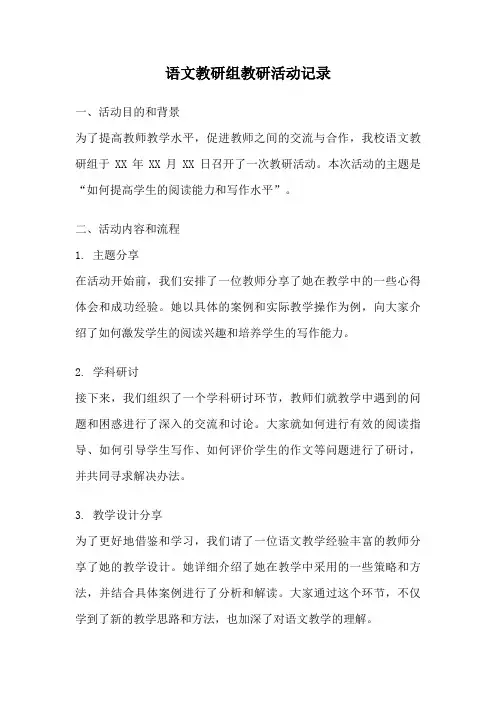 语文教研组教研活动记录

一、活动目的和背景

为了提高教师教学水平，促进教师之间的交流与合作，我校语文教研组于 XX 年 XX 月 XX 日召开了一次教研活动。本次活动的主题是“如何提高学生的阅读能力和写作水平”。

二、活动内容和流程

1. 主题分享

在活动开始前，我们安排了一位教师分享了她在教学中的一些心得体会和成功经验。她以具体的案例和实际教学操作为例，向大家介绍了如何激发学生的阅读兴趣和培养学生的写作能力。

2. 学科研讨

接下来，我们组织了一个学科研讨环节，教师们就教学中遇到的问题和困惑进行了深入的交流和讨论。大家就如何进行有效的阅读指导、如何引导学生写作、如何评价学生的作文等问题进行了研讨，并共同寻求解决办法。

3. 教学设计分享

为了更好地借鉴和学习，我们请了一位语文教学经验丰富的教师分享了她的教学设计。她详细介绍了她在教学中采用的一些策略和方法，并结合具体案例进行了分析和解读。大家通过这个环节，不仅学到了新的教学思路和方法，也加深了对语文教学的理解。